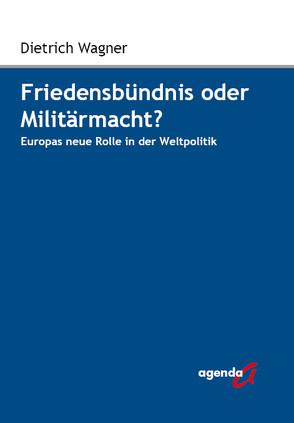 Dietrich Wagner

Friedensbündnis oder Militärmacht?

Europas neue Rolle in der Weltpolitik

agenda